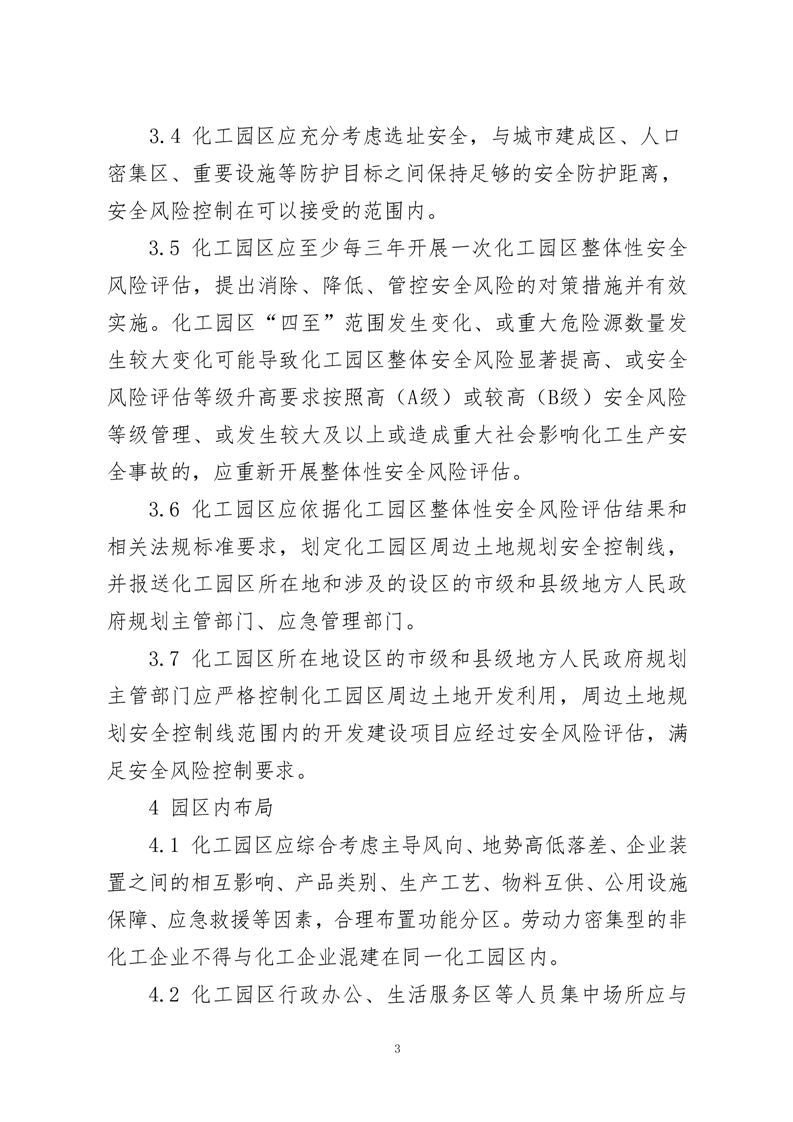 3.4 化工园区应充分考虑选址安全，与城市建成区、人口密集区、重要设施等防护目标之间保持足够的安全防护距离，安全风险控制在可以接受的范围内。

3.5 化工园区应至少每三年开展一次化工园区整体性安全风险评估，提出消除、降低、管控安全风险的对策措施并有效实施。化工园区“四至”范围发生变化、或重大危险源数量发生较大变化可能导致化工园区整体安全风险显著提高、或安全风险评估等级升高要求按照高（A级）或较高（B级）安全风险等级管理、或发生较大及以上或造成重大社会影响化工生产安全事故的，应重新开展整体性安全风险评估。

3.6 化工园区应依据化工园区整体性安全风险评估结果和相关法规标准要求，划定化工园区周边土地规划安全控制线，并报送化工园区所在地和涉及的设区的市级和县级地方人民政府规划主管部门、应急管理部门。

3.7 化工园区所在地设区的市级和县级地方人民政府规划主管部门应严格控制化工园区周边土地开发利用，周边土地规划安全控制线范围内的开发建设项目应经过安全风险评估，满足安全风险控制要求。

4 园区内布局

4.1 化工园区应综合考虑主导风向、地势高低落差、企业装置之间的相互影响、产品类别、生产工艺、物料互供、公用设施保障、应急救援等因素，合理布置功能分区。劳动力密集型的非化工企业不得与化工企业混建在同一化工园区内。

4.2 化工园区行政办公、生活服务区等人员集中场所应与

3